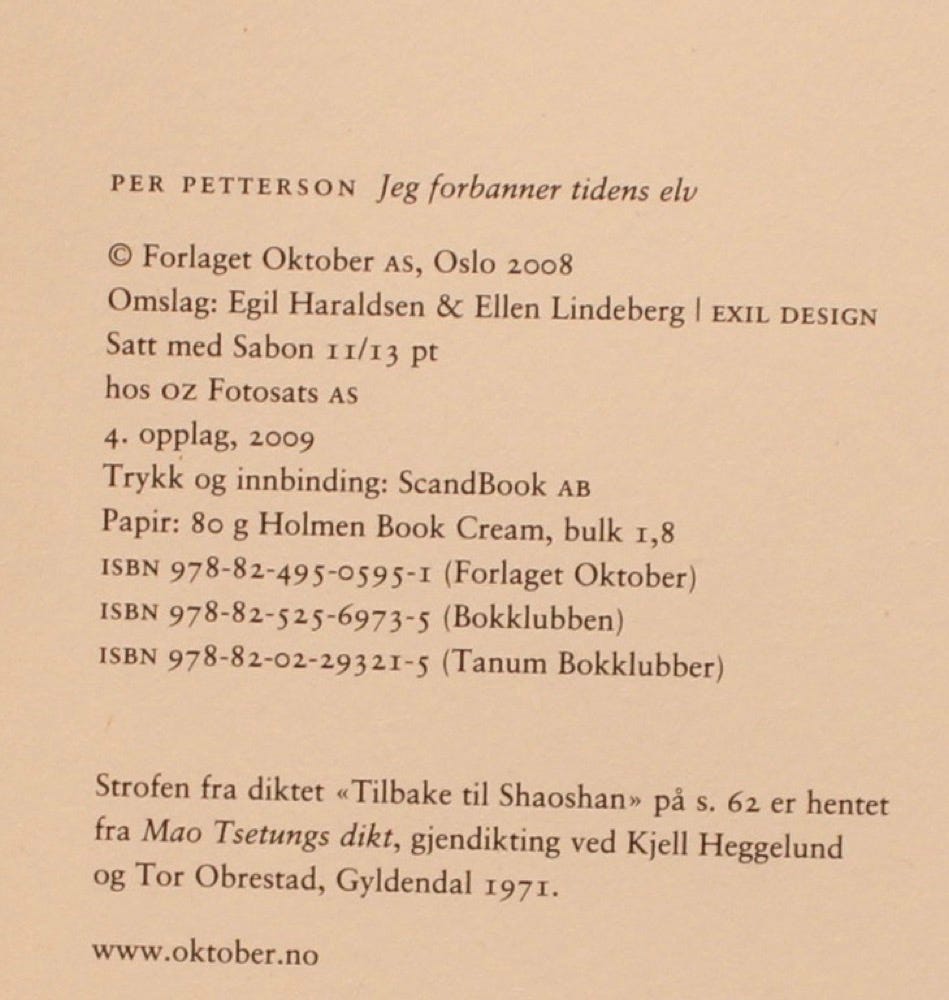 PER PETTERSON Jeg forbanner tidens elv

© Forlaget Oktober AS, Oslo 2008
Omslag: Egil Haraldsen & Ellen Lindeberg | EXIL DESIGN
Satt med Sabon 11/13 pt
hos OZ Fotosats AS
4. opplag, 2009
Trykk og innbinding: ScandBook AB
Papir: 80 g Holmen Book Cream, bulk 1,8
ISBN 978-82-495-0595-1 (Forlaget Oktober)
ISBN 978-82-525-6973-5 (Bokklubben)
ISBN 978-82-02-29321-5 (Tanum Bokklubber)

Strofen fra diktet «Tilbake til Shaoshan» på s. 62 er hentet fra Mao Tsetungs dikt, gjendikting ved Kjell Heggelund og Tor Obrestad, Gyldendal 1971.

www.oktober.no